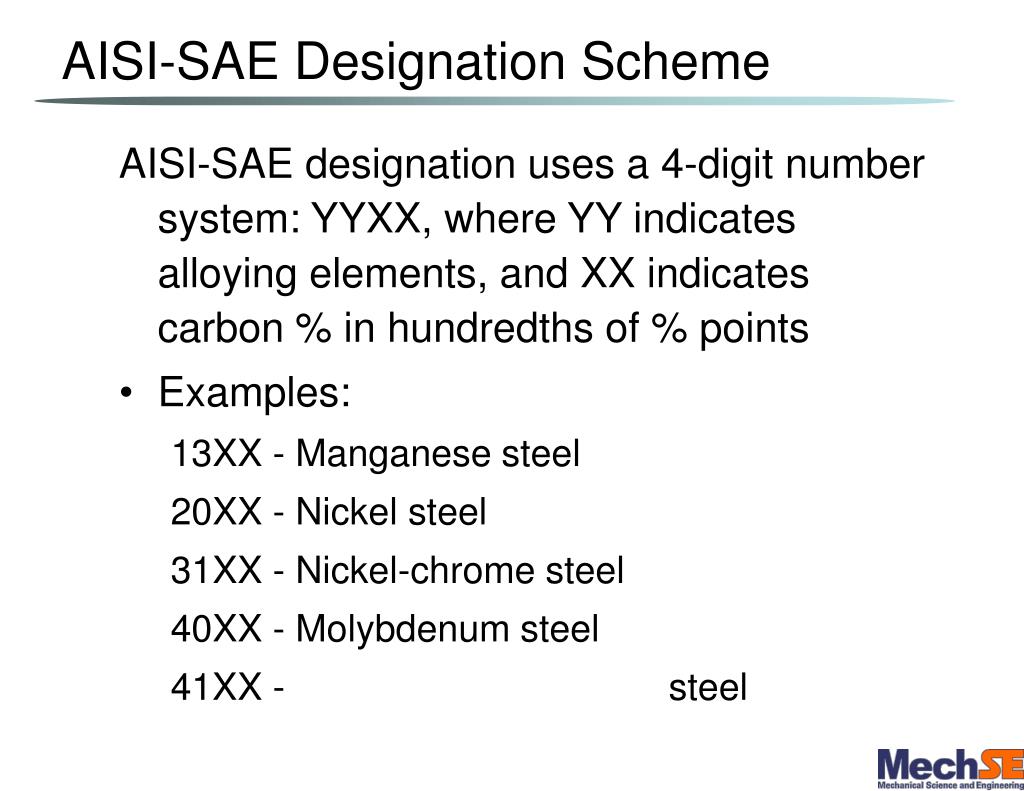 AISI-SAE Designation Scheme

AISI-SAE designation uses a 4-digit number system: YYXX, where YY indicates alloying elements, and XX indicates carbon % in hundredths of % points

• Examples:

13XX - Manganese steel

20XX - Nickel steel

31XX - Nickel-chrome steel

40XX - Molybdenum steel

41XX - steel

MechSE
Mechanical Science and Engineering